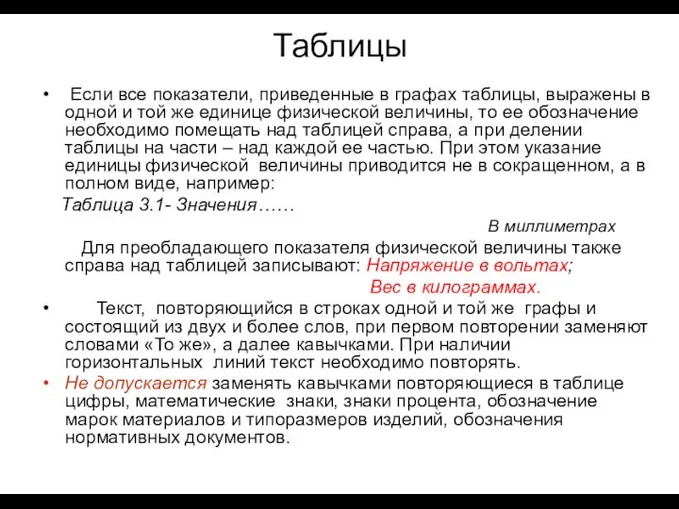 Таблицы

• Если все показатели, приведенные в графах таблицы, выражены в одной и той же единице физической величины, то ее обозначение необходимо помещать над таблицей справа, а при делении таблицы на части – над каждой ее частью. При этом указание единицы физической величины приводится не в сокращенном, а в полном виде, например:

Таблица 3.1- Значения……

В миллиметрах

Для преобладающего показателя физической величины также справа над таблицей записывают: Напряжение в вольтах;

Вес в килограммах.

• Текст, повторяющийся в строках одной и той же графы и состоящий из двух и более слов, при первом повторении заменяют словами «То же», а далее кавычками. При наличии горизонтальных линий текст необходимо повторять.

• Не допускается заменять кавычками повторяющиеся в таблице цифры, математические знаки, знаки процента, обозначение марок материалов и типоразмеров изделий, обозначения нормативных документов.